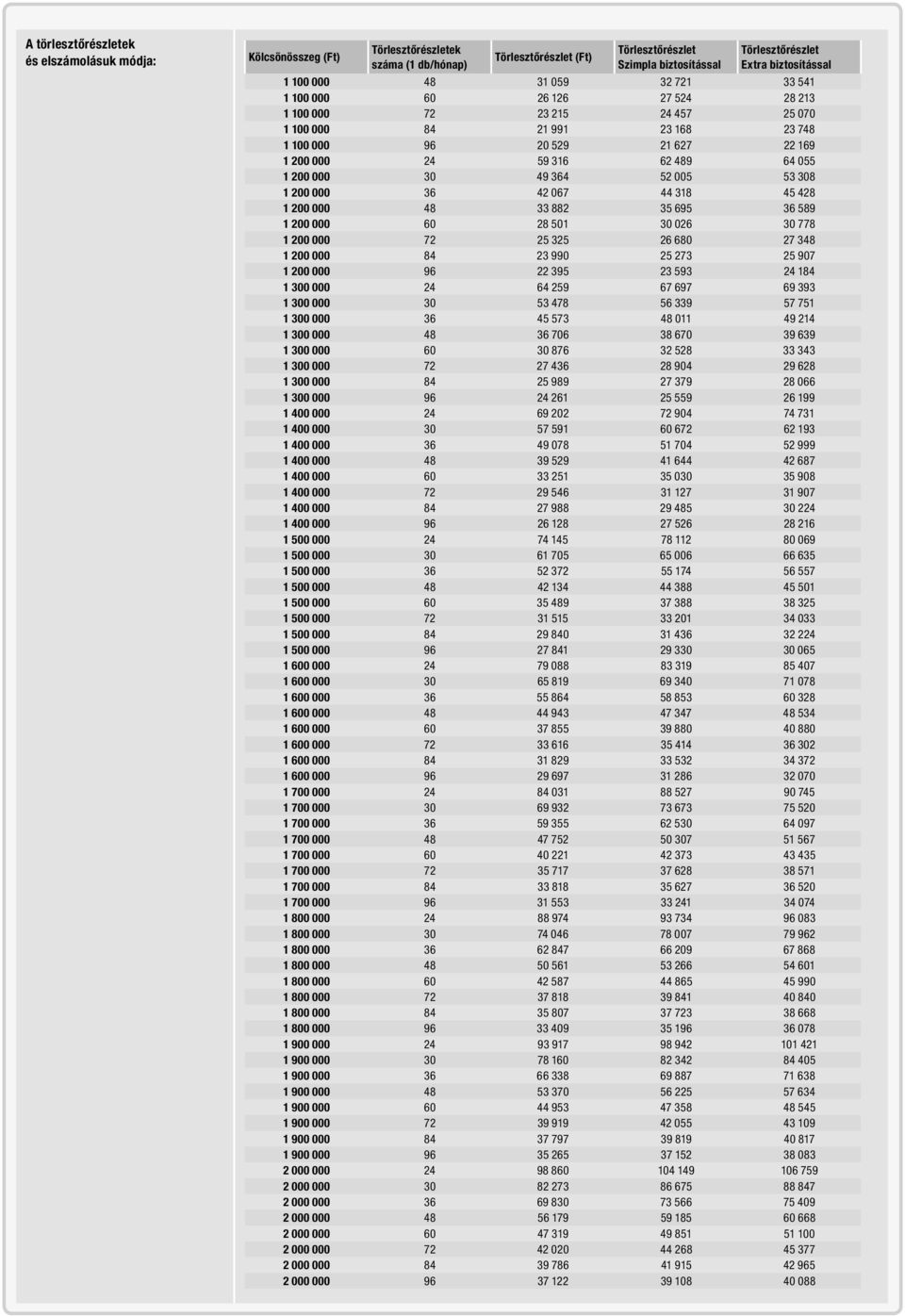 A törlesztőrészletek és elszámolásuk módja:

| Kölcsönösszeg (Ft) | Törlesztőrészletek száma (1 db/hónap) | Törlesztőrészlet (Ft) | Törlesztőrészlet Szimpla biztosítással | Törlesztőrészlet Extra biztosítással |
|---|---|---|---|---|
| 1 100 000 | 48 | 31 059 | 32 721 | 33 541 |
| 1 100 000 | 60 | 26 126 | 27 524 | 28 213 |
| 1 100 000 | 72 | 23 215 | 24 457 | 25 070 |
| 1 100 000 | 84 | 21 991 | 23 168 | 23 748 |
| 1 100 000 | 96 | 20 529 | 21 627 | 22 169 |
| 1 200 000 | 24 | 59 316 | 62 489 | 64 055 |
| 1 200 000 | 30 | 49 364 | 52 005 | 53 308 |
| 1 200 000 | 36 | 42 067 | 44 318 | 45 428 |
| 1 200 000 | 48 | 33 882 | 35 695 | 36 589 |
| 1 200 000 | 60 | 28 501 | 30 026 | 30 778 |
| 1 200 000 | 72 | 25 325 | 26 680 | 27 348 |
| 1 200 000 | 84 | 23 990 | 25 273 | 25 907 |
| 1 200 000 | 96 | 22 395 | 23 593 | 24 184 |
| 1 300 000 | 24 | 64 259 | 67 697 | 69 393 |
| 1 300 000 | 30 | 53 478 | 56 339 | 57 751 |
| 1 300 000 | 36 | 45 573 | 48 011 | 49 214 |
| 1 300 000 | 48 | 36 706 | 38 670 | 39 639 |
| 1 300 000 | 60 | 30 876 | 32 528 | 33 343 |
| 1 300 000 | 72 | 27 436 | 28 904 | 29 628 |
| 1 300 000 | 84 | 25 989 | 27 379 | 28 066 |
| 1 300 000 | 96 | 24 261 | 25 559 | 26 199 |
| 1 400 000 | 24 | 69 202 | 72 904 | 74 731 |
| 1 400 000 | 30 | 57 591 | 60 672 | 62 193 |
| 1 400 000 | 36 | 49 078 | 51 704 | 52 999 |
| 1 400 000 | 48 | 39 529 | 41 644 | 42 687 |
| 1 400 000 | 60 | 33 251 | 35 030 | 35 908 |
| 1 400 000 | 72 | 29 546 | 31 127 | 31 907 |
| 1 400 000 | 84 | 27 988 | 29 485 | 30 224 |
| 1 400 000 | 96 | 26 128 | 27 526 | 28 216 |
| 1 500 000 | 24 | 74 145 | 78 112 | 80 069 |
| 1 500 000 | 30 | 61 705 | 65 006 | 66 635 |
| 1 500 000 | 36 | 52 372 | 55 174 | 56 557 |
| 1 500 000 | 48 | 42 134 | 44 388 | 45 501 |
| 1 500 000 | 60 | 35 489 | 37 388 | 38 325 |
| 1 500 000 | 72 | 31 515 | 33 201 | 34 033 |
| 1 500 000 | 84 | 29 840 | 31 436 | 32 224 |
| 1 500 000 | 96 | 27 841 | 29 330 | 30 065 |
| 1 600 000 | 24 | 79 088 | 83 319 | 85 407 |
| 1 600 000 | 30 | 65 819 | 69 340 | 71 078 |
| 1 600 000 | 36 | 55 864 | 58 853 | 60 328 |
| 1 600 000 | 48 | 44 943 | 47 347 | 48 534 |
| 1 600 000 | 60 | 37 855 | 39 880 | 40 880 |
| 1 600 000 | 72 | 33 616 | 35 414 | 36 302 |
| 1 600 000 | 84 | 31 829 | 33 532 | 34 372 |
| 1 600 000 | 96 | 29 697 | 31 286 | 32 070 |
| 1 700 000 | 24 | 84 031 | 88 527 | 90 745 |
| 1 700 000 | 30 | 69 932 | 73 673 | 75 520 |
| 1 700 000 | 36 | 59 355 | 62 530 | 64 097 |
| 1 700 000 | 48 | 47 752 | 50 307 | 51 567 |
| 1 700 000 | 60 | 40 221 | 42 373 | 43 435 |
| 1 700 000 | 72 | 35 717 | 37 628 | 38 571 |
| 1 700 000 | 84 | 33 818 | 35 627 | 36 520 |
| 1 700 000 | 96 | 31 553 | 33 241 | 34 074 |
| 1 800 000 | 24 | 88 974 | 93 734 | 96 083 |
| 1 800 000 | 30 | 74 046 | 78 007 | 79 962 |
| 1 800 000 | 36 | 62 847 | 66 209 | 67 868 |
| 1 800 000 | 48 | 50 561 | 53 266 | 54 601 |
| 1 800 000 | 60 | 42 587 | 44 865 | 45 990 |
| 1 800 000 | 72 | 37 818 | 39 841 | 40 840 |
| 1 800 000 | 84 | 35 807 | 37 723 | 38 668 |
| 1 800 000 | 96 | 33 409 | 35 196 | 36 078 |
| 1 900 000 | 24 | 93 917 | 98 942 | 101 421 |
| 1 900 000 | 30 | 78 160 | 82 342 | 84 405 |
| 1 900 000 | 36 | 66 338 | 69 887 | 71 638 |
| 1 900 000 | 48 | 53 370 | 56 225 | 57 634 |
| 1 900 000 | 60 | 44 953 | 47 358 | 48 545 |
| 1 900 000 | 72 | 39 919 | 42 055 | 43 109 |
| 1 900 000 | 84 | 37 797 | 39 819 | 40 817 |
| 1 900 000 | 96 | 35 265 | 37 152 | 38 083 |
| 2 000 000 | 24 | 98 860 | 104 149 | 106 759 |
| 2 000 000 | 30 | 82 273 | 86 675 | 88 847 |
| 2 000 000 | 36 | 69 830 | 73 566 | 75 409 |
| 2 000 000 | 48 | 56 179 | 59 185 | 60 668 |
| 2 000 000 | 60 | 47 319 | 49 851 | 51 100 |
| 2 000 000 | 72 | 42 020 | 44 268 | 45 377 |
| 2 000 000 | 84 | 39 786 | 41 915 | 42 965 |
| 2 000 000 | 96 | 37 122 | 39 108 | 40 088 |